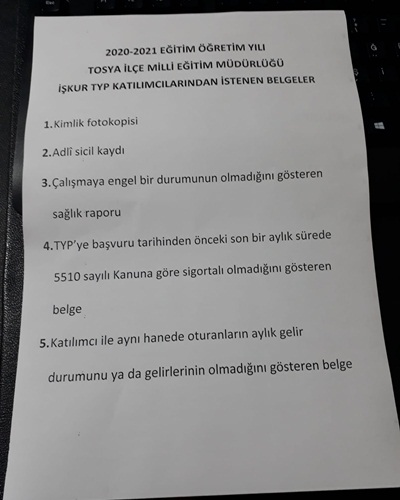 2020-2021 EĞİTİM ÖĞRETİM YILI
TOSYA İLÇE MİLLİ EĞİTİM MÜDÜRLÜĞÜ
İŞKUR TYP KATILIMCILARINDAN İSTENEN BELGELER

1.Kimlik fotokopisi

2.Adlî sicil kaydı

3.Çalışmaya engel bir durumunun olmadığını gösteren sağlık raporu

4.TYP'ye başvuru tarihinden önceki son bir aylık sürede 5510 sayılı Kanuna göre sigortalı olmadığını gösteren belge

5.Katılımcı ile aynı hanede oturanların aylık gelir durumunu ya da gelirlerinin olmadığını gösteren belge